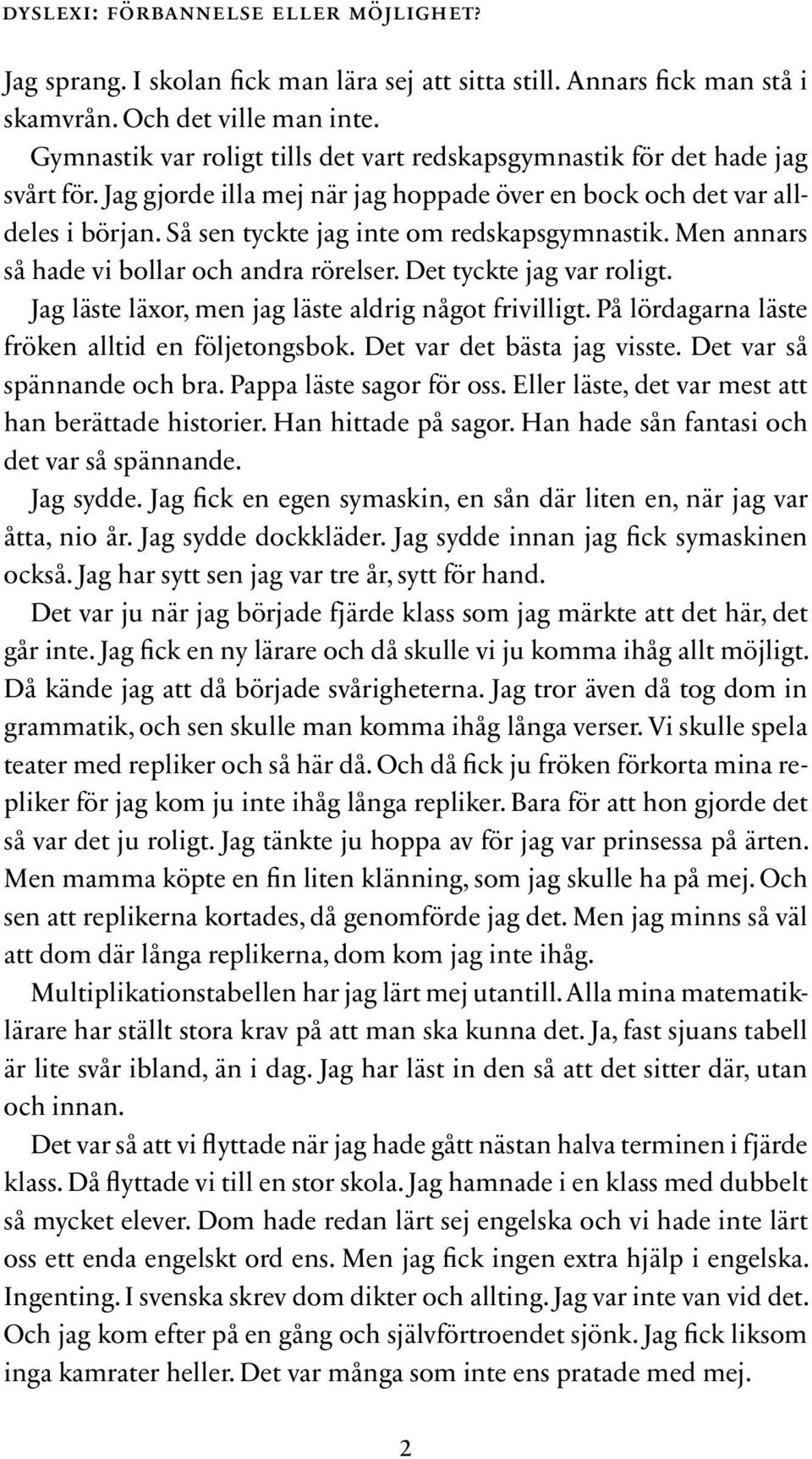 DYSLEXI: FÖRBANNELSE ELLER MÖJLIGHET?

Jag sprang. I skolan fick man lära sej att sitta still. Annars fick man stå i skamvrån. Och det ville man inte.

Gymnastik var roligt tills det vart redskapsgymnastik för det hade jag svårt för. Jag gjorde illa mej när jag hoppade över en bock och det var alldeles i början. Så sen tyckte jag inte om redskapsgymnastik. Men annars så hade vi bollar och andra rörelser. Det tyckte jag var roligt.

Jag läste läxor, men jag läste aldrig något frivilligt. På lördagarna läste fröken alltid en följetongsbok. Det var det bästa jag visste. Det var så spännande och bra. Pappa läste sagor för oss. Eller läste, det var mest att han berättade historier. Han hittade på sagor. Han hade sån fantasi och det var så spännande.

Jag sydde. Jag fick en egen symaskin, en sån där liten en, när jag var åtta, nio år. Jag sydde dockkläder. Jag sydde innan jag fick symaskinen också. Jag har sytt sen jag var tre år, sytt för hand.

Det var ju när jag började fjärde klass som jag märkte att det här, det går inte. Jag fick en ny lärare och då skulle vi ju komma ihåg allt möjligt. Då kände jag att då började svårigheterna. Jag tror även då tog dom in grammatik, och sen skulle man komma ihåg långa verser. Vi skulle spela teater med repliker och så här då. Och då fick ju fröken förkorta mina repliker för jag kom ju inte ihåg långa repliker. Bara för att hon gjorde det så var det ju roligt. Jag tänkte ju hoppa av för jag var prinsessa på ärten. Men mamma köpte en fin liten klänning, som jag skulle ha på mej. Och sen att replikerna kortades, då genomförde jag det. Men jag minns så väl att dom där långa replikerna, dom kom jag inte ihåg.

Multiplikationstabellen har jag lärt mej utantill. Alla mina matematiklärare har ställt stora krav på att man ska kunna det. Ja, fast sjuans tabell är lite svår ibland, än i dag. Jag har läst in den så att det sitter där, utan och innan.

Det var så att vi flyttade när jag hade gått nästan halva terminen i fjärde klass. Då flyttade vi till en stor skola. Jag hamnade i en klass med dubbelt så mycket elever. Dom hade redan lärt sej engelska och vi hade inte lärt oss ett enda engelskt ord ens. Men jag fick ingen extra hjälp i engelska. Ingenting. I svenska skrev dom dikter och allting. Jag var inte van vid det. Och jag kom efter på en gång och självförtroendet sjönk. Jag fick liksom inga kamrater heller. Det var många som inte ens pratade med mej.

2